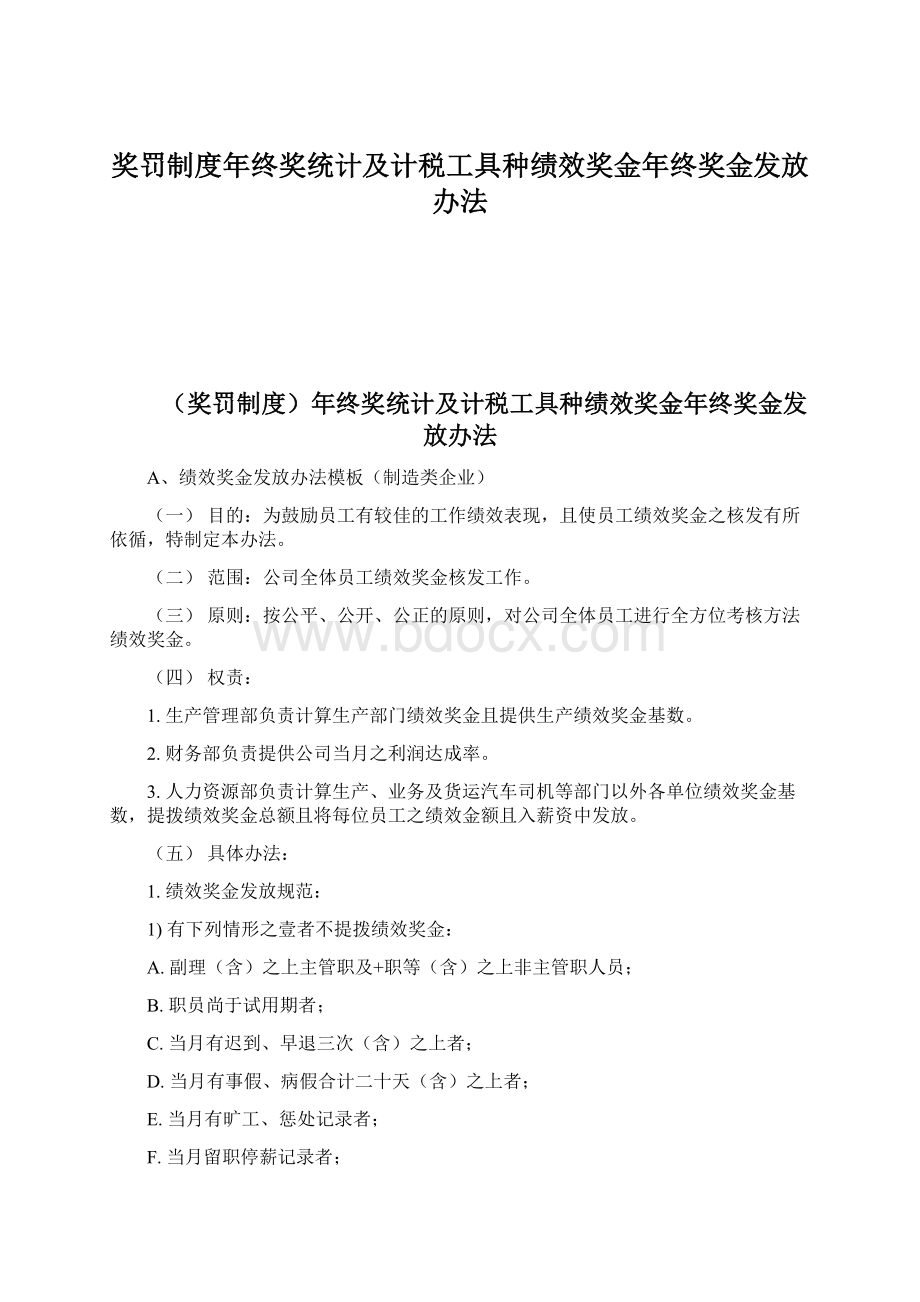 奖罚制度年终奖统计及计税工具种绩效奖金年终奖金发放办法

（奖罚制度）年终奖统计及计税工具种绩效奖金年终奖金发放办法

A、绩效奖金发放办法模板（制造类企业）

（一） 目的：为鼓励员工有较佳的工作绩效表现，且使员工绩效奖金之核发有所依循，特制定本办法。

（二） 范围：公司全体员工绩效奖金核发工作。

（三） 原则：按公平、公开、公正的原则，对公司全体员工进行全方位考核方法绩效奖金。

www.bdocx.com

（四） 权责：

1. 生产管理部负责计算生产部门绩效奖金且提供生产绩效奖金基数。

2. 财务部负责提供公司当月之利润达成率。

3. 人力资源部负责计算生产、业务及货运汽车司机等部门以外各单位绩效奖金基数，提拨绩效奖金总额且将每位员工之绩效金额且入薪资中发放。

（五） 具体办法：

1. 绩效奖金发放规范：

1) 有下列情形之壹者不提拨绩效奖金：

A. 副理（含）之上主管职及+职等（含）之上非主管职人员；

B. 职员尚于试用期者；

C. 当月有迟到、早退三次（含）之上者；

D. 当月有事假、病假合计二十天（含）之上者；

E. 当月有旷工、惩处记录者；

F. 当月留职停薪记录者；